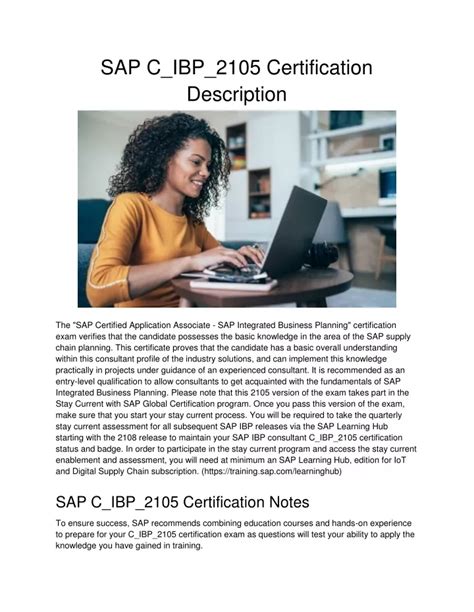 SAP C_IBP_2105 Certification Description

The "SAP Certified Application Associate - SAP Integrated Business Planning" certification exam verifies that the candidate possesses the basic knowledge in the area of the SAP supply chain planning. This certificate proves that the candidate has a basic overall understanding within this consultant profile of the industry solutions, and can implement this knowledge practically in projects under guidance of an experienced consultant. It is recommended as an entry-level qualification to allow consultants to get acquainted with the fundamentals of SAP Integrated Business Planning. Please note that this 2105 version of the exam takes part in the Stay Current with SAP Global Certification program. Once you pass this version of the exam, make sure that you start your stay current process. You will be required to take the quarterly stay current assessment for all subsequent SAP IBP releases via the SAP Learning Hub starting with the 2108 release to maintain your SAP IBP consultant C_IBP_2105 certification status and badge. In order to participate in the stay current program and access the stay current enablement and assessment, you will need at minimum an SAP Learning Hub, edition for IoT and Digital Supply Chain subscription. (https://training.sap.com/learninghub)

SAP C_IBP_2105 Certification Notes

To ensure success, SAP recommends combining education courses and hands-on experience to prepare for your C_IBP_2105 certification exam as questions will test your ability to apply the knowledge you have gained in training.